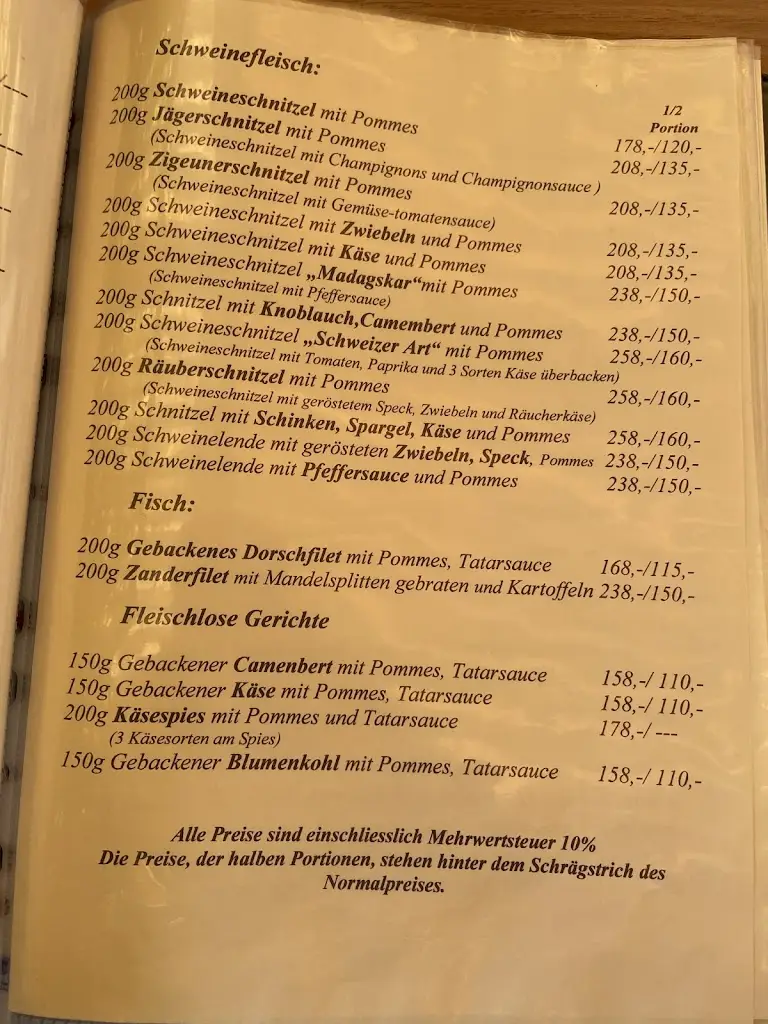 Schweinefleisch:

1/2 Portion

200g Schweineschnitzel mit Pommes 178,-/120,-
200g Jägerschnitzel mit Pommes 208,-/135,-
(Schweineschnitzel mit Champignons und Champignonsauce )
200g Zigeunerschnitzel mit Pommes 208,-/135,-
(Schweineschnitzel mit Gemüse-tomatensauce)
200g Schweineschnitzel mit Zwiebeln und Pommes 208,-/135,-
200g Schweineschnitzel mit Käse und Pommes 208,-/135,-
200g Schweineschnitzel „Madagskar“mit Pommes 238,-/150,-
(Schweineschnitzel mit Pfeffersauce)
200g Schnitzel mit Knoblauch,Camembert und Pommes 238,-/150,-
200g Schweineschnitzel „Schweizer Art“ mit Pommes 258,-/160,-
(Schweineschnitzel mit Tomaten, Paprika und 3 Sorten Käse überbacken)
200g Räuberschnitzel mit Pommes 258,-/160,-
(Schweineschnitzel mit geröstetem Speck, Zwiebeln und Räucherkäse)
200g Schnitzel mit Schinken, Spargel, Käse und Pommes 258,-/160,-
200g Schweinelende mit gerösteten Zwiebeln, Speck, Pommes 238,-/150,-
200g Schweinelende mit Pfeffersauce und Pommes 238,-/150,-

Fisch:

200g Gebackenes Dorschfilet mit Pommes, Tatarsauce 168,-/115,-
200g Zanderfilet mit Mandelsplitten gebraten und Kartoffeln 238,-/150,-

Fleischlose Gerichte

150g Gebackener Camenbert mit Pommes, Tatarsauce 158,-/ 110,-
150g Gebackener Käse mit Pommes, Tatarsauce 158,-/ 110,-
200g Käsespies mit Pommes und Tatarsauce 178,-/ ---
(3 Käsesorten am Spies)
150g Gebackener Blumenkohl mit Pommes, Tatarsauce 158,-/ 110,-

Alle Preise sind einschliesslich Mehrwertsteuer 10%
Die Preise, der halben Portionen, stehen hinter dem Schrägstrich des Normalpreises.